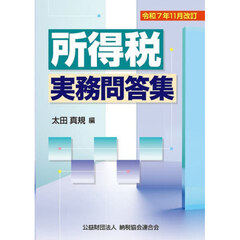 令和７年11月改訂

所得税

実務問答集

太田 真規 編

公益財団法人 納税協会連合会